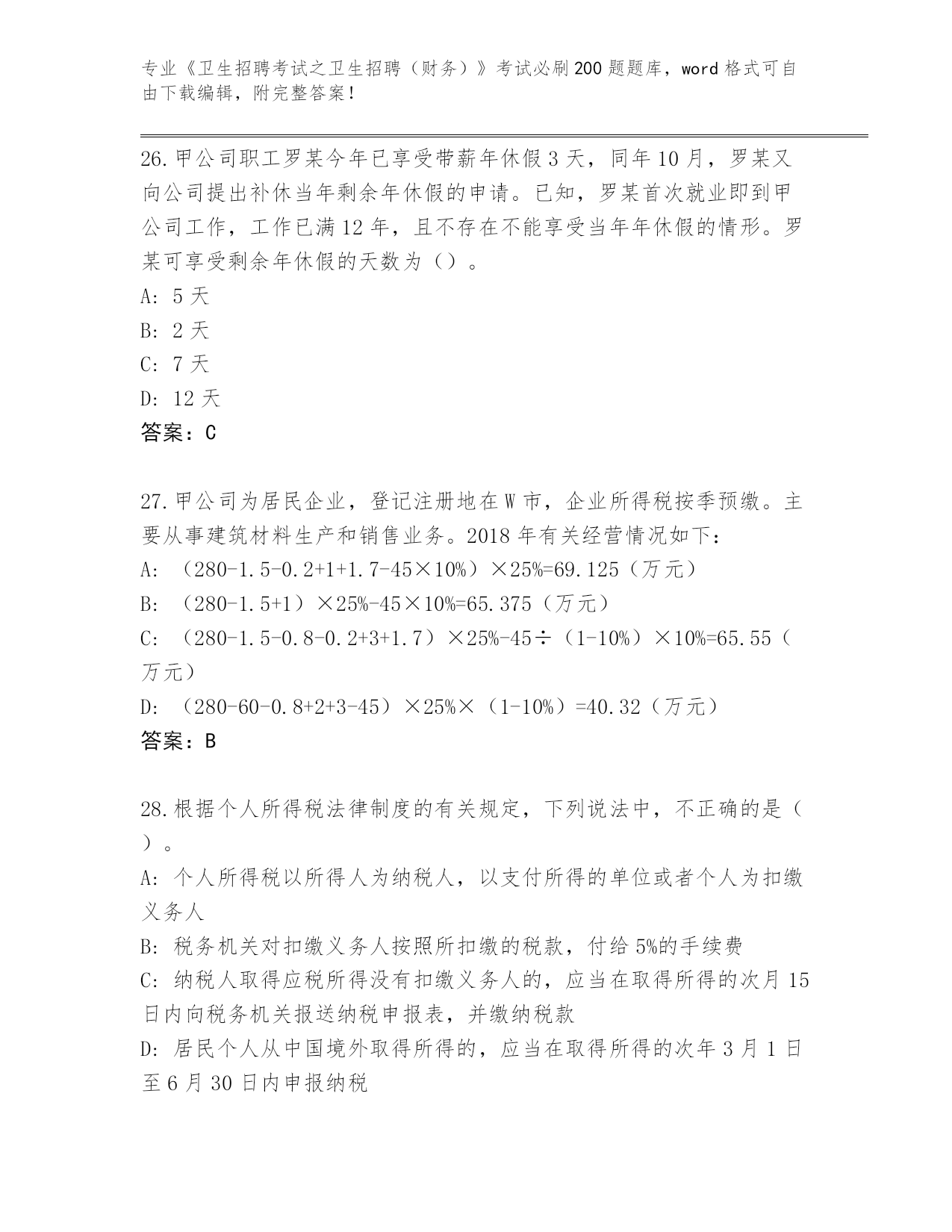 专业《卫生招聘考试之卫生招聘（财务）》考试必刷200题题库，word格式可自由下载编辑，附完整答案！

26.甲公司职工罗某今年已享受带薪年休假3天，同年10月，罗某又向公司提出补休当年剩余年休假的申请。已知，罗某首次就业即到甲公司工作，工作已满12年，且不存在不能享受当年年休假的情形。罗某可享受剩余年休假的天数为（）。
A: 5天
B: 2天
C: 7天
D: 12天
答案：C

27.甲公司为居民企业，登记注册地在W市，企业所得税按季预缴。主要从事建筑材料生产和销售业务。2018年有关经营情况如下：
A: （280-1.5-0.2+1+1.7-45×10%）×25%=69.125（万元）
B: （280-1.5+1）×25%-45×10%=65.375（万元）
C: （280-1.5-0.8-0.2+3+1.7）×25%-45÷（1-10%）×10%=65.55（万元）
D: （280-60-0.8+2+3-45）×25%×（1-10%）=40.32（万元）
答案：B

28.根据个人所得税法律制度的有关规定，下列说法中，不正确的是（）。
A: 个人所得税以所得人为纳税人，以支付所得的单位或者个人为扣缴义务人
B: 税务机关对扣缴义务人按照所扣缴的税款，付给5%的手续费
C: 纳税人取得应税所得没有扣缴义务人的，应当在取得所得的次月15日内向税务机关报送纳税申报表，并缴纳税款
D: 居民个人从中国境外取得所得的，应当在取得所得的次年3月1日至6月30日内申报纳税